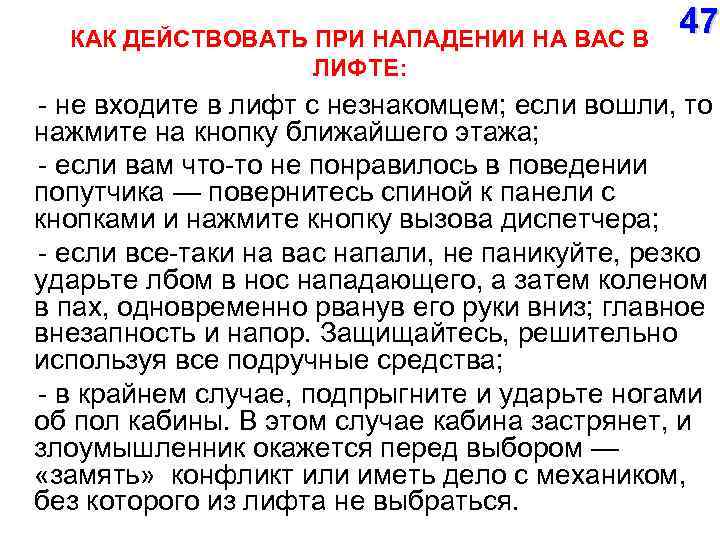 47

КАК ДЕЙСТВОВАТЬ ПРИ НАПАДЕНИИ НА ВАС В ЛИФТЕ:

- не входите в лифт с незнакомцем; если вошли, то нажмите на кнопку ближайшего этажа;

- если вам что-то не понравилось в поведении попутчика — повернитесь спиной к панели с кнопками и нажмите кнопку вызова диспетчера;

- если все-таки на вас напали, не паникуйте, резко ударьте лбом в нос нападающего, а затем коленом в пах, одновременно рванув его руки вниз; главное внезапность и напор. Защищайтесь, решительно используя все подручные средства;

- в крайнем случае, подпрыгните и ударьте ногами об пол кабины. В этом случае кабина застрянет, и злоумышленник окажется перед выбором — «замять» конфликт или иметь дело с механиком, без которого из лифта не выбраться.